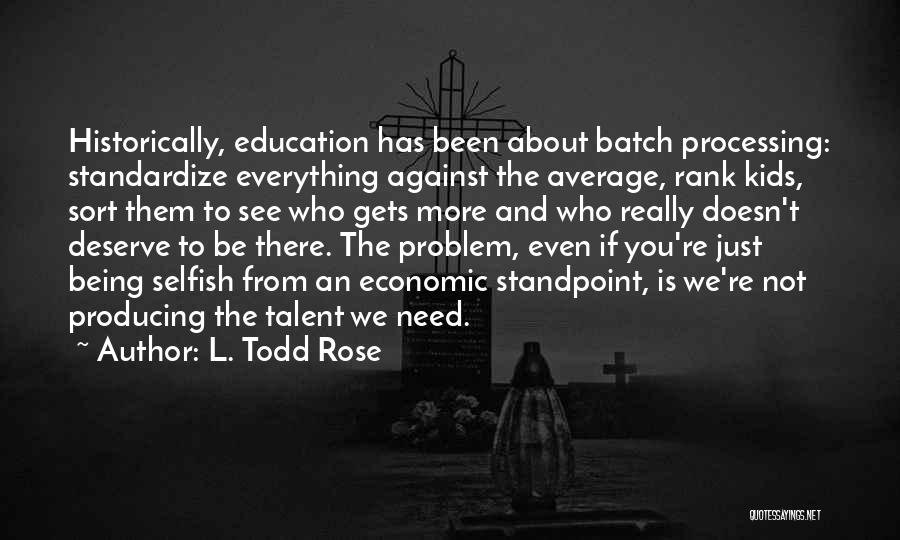 Historically, education has been about batch processing: standardize everything against the average, rank kids, sort them to see who gets more and who really doesn't deserve to be there. The problem, even if you're just being selfish from an economic standpoint, is we're not producing the talent we need.

~ Author: L. Todd Rose

QUOTESSAYINGS.NET